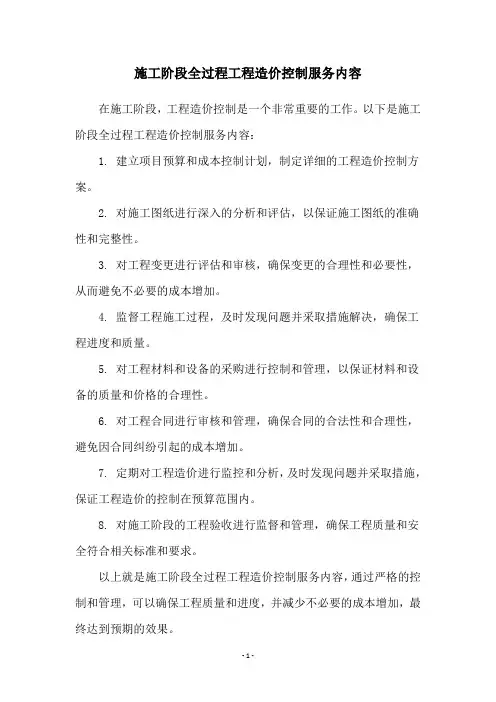 施工阶段全过程工程造价控制服务内容

在施工阶段，工程造价控制是一个非常重要的工作。以下是施工阶段全过程工程造价控制服务内容：

1. 建立项目预算和成本控制计划，制定详细的工程造价控制方案。

2. 对施工图纸进行深入的分析和评估，以保证施工图纸的准确性和完整性。

3. 对工程变更进行评估和审核，确保变更的合理性和必要性，从而避免不必要的成本增加。

4. 监督工程施工过程，及时发现问题并采取措施解决，确保工程进度和质量。

5. 对工程材料和设备的采购进行控制和管理，以保证材料和设备的质量和价格的合理性。

6. 对工程合同进行审核和管理，确保合同的合法性和合理性，避免因合同纠纷引起的成本增加。

7. 定期对工程造价进行监控和分析，及时发现问题并采取措施，保证工程造价的控制在预算范围内。

8. 对施工阶段的工程验收进行监督和管理，确保工程质量和安全符合相关标准和要求。

以上就是施工阶段全过程工程造价控制服务内容，通过严格的控制和管理，可以确保工程质量和进度，并减少不必要的成本增加，最终达到预期的效果。

- 1 -